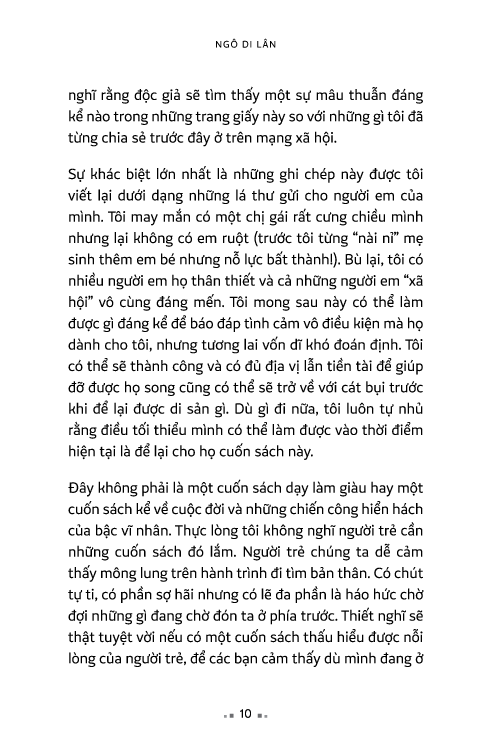 NGÔ DI LÂN

nghĩ rằng độc giả sẽ tìm thấy một sự mâu thuẫn đáng kể nào trong những trang giấy này so với những gì tôi đã từng chia sẻ trước đây ở trên mạng xã hội.

Sự khác biệt lớn nhất là những ghi chép này được tôi viết lại dưới dạng những lá thư gửi cho người em của mình. Tôi may mắn có một chị gái rất cưng chiều mình nhưng lại không có em ruột (trước tôi từng "nài nỉ" mẹ sinh thêm em bé nhưng nỗ lực bất thành!). Bù lại, tôi có nhiều người em họ thân thiết và cả những người em "xã hội" vô cùng đáng mến. Tôi mong sau này có thể làm được gì đáng kể để báo đáp tình cảm vô điều kiện mà họ dành cho tôi, nhưng tương lai vốn dĩ khó đoán định. Tôi có thể sẽ thành công và có đủ địa vị lẫn tiền tài để giúp đỡ được họ song cũng có thể sẽ trở về với cát bụi trước khi để lại được di sản gì. Dù gì đi nữa, tôi luôn tự nhủ rằng điều tối thiểu mình có thể làm được vào thời điểm hiện tại là để lại cho họ cuốn sách này.

Đây không phải là một cuốn sách dạy làm giàu hay một cuốn sách kể về cuộc đời và những chiến công hiển hách của bậc vĩ nhân. Thực lòng tôi không nghĩ người trẻ cần những cuốn sách đó lắm. Người trẻ chúng ta dễ cảm thấy mông lung trên hành trình đi tìm bản thân. Có chút tự ti, có phần sợ hãi nhưng có lẽ đa phần là háo hức chờ đợi những gì đang chờ đón ta ở phía trước. Thiết nghĩ sẽ thật tuyệt vời nếu có một cuốn sách thấu hiểu được nỗi lòng của người trẻ, để các bạn cảm thấy dù mình đang ở

10